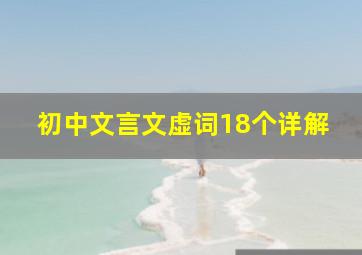 初中文言文虚词18个详解